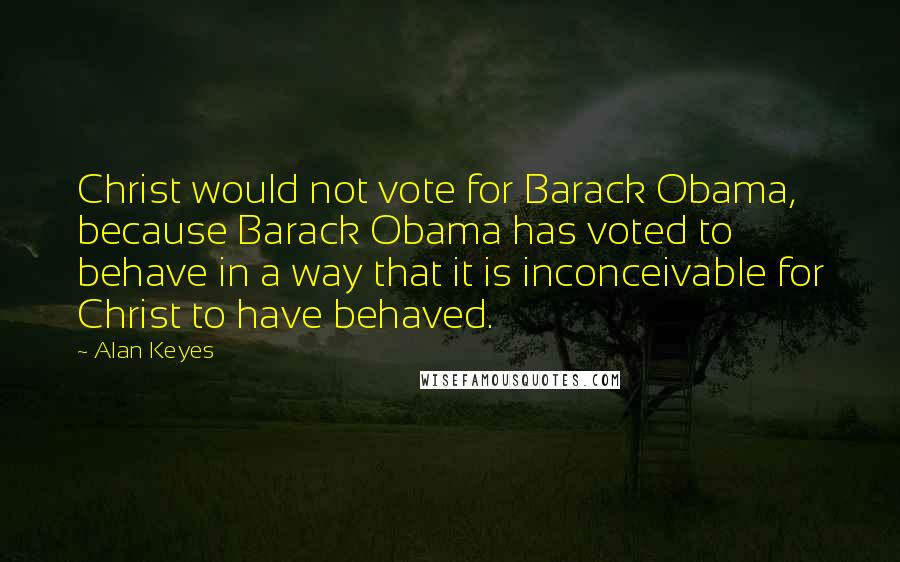 Christ would not vote for Barack Obama, because Barack Obama has voted to behave in a way that it is inconceivable for Christ to have behaved.

~ Alan Keyes

WISEFAMOUSQUOTES.COM